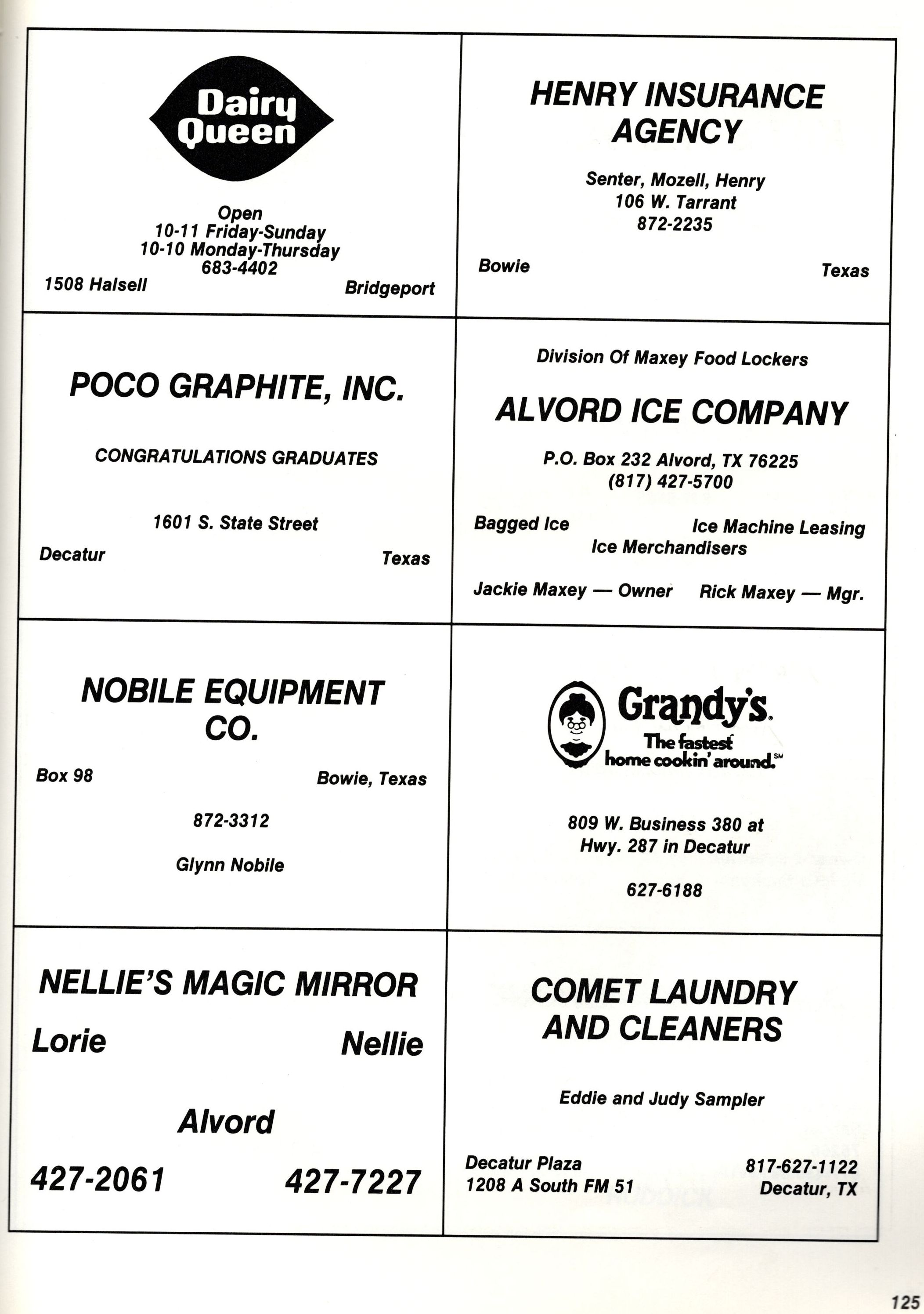 Dairy Queen

Open
10-11 Friday-Sunday
10-10 Monday-Thursday
683-4402

1508 Halsell Bridgeport

HENRY INSURANCE AGENCY

Senter, Mozell, Henry
106 W. Tarrant
872-2235

Bowie Texas

POCO GRAPHITE, INC.

CONGRATULATIONS GRADUATES

1601 S. State Street

Decatur Texas

Division Of Maxey Food Lockers

ALVORD ICE COMPANY

P.O. Box 232 Alvord, TX 76225
(817) 427-5700

Bagged Ice Ice Machine Leasing
Ice Merchandisers

Jackie Maxey — Owner Rick Maxey — Mgr.

NOBILE EQUIPMENT CO.

Box 98 Bowie, Texas

872-3312

Glynn Nobile

Grandy's.
The fastest home cookin' around.SM

809 W. Business 380 at
Hwy. 287 in Decatur

627-6188

NELLIE'S MAGIC MIRROR

Lorie Nellie

Alvord

427-2061 427-7227

COMET LAUNDRY AND CLEANERS

Eddie and Judy Sampler

Decatur Plaza
1208 A South FM 51

817-627-1122
Decatur, TX

125